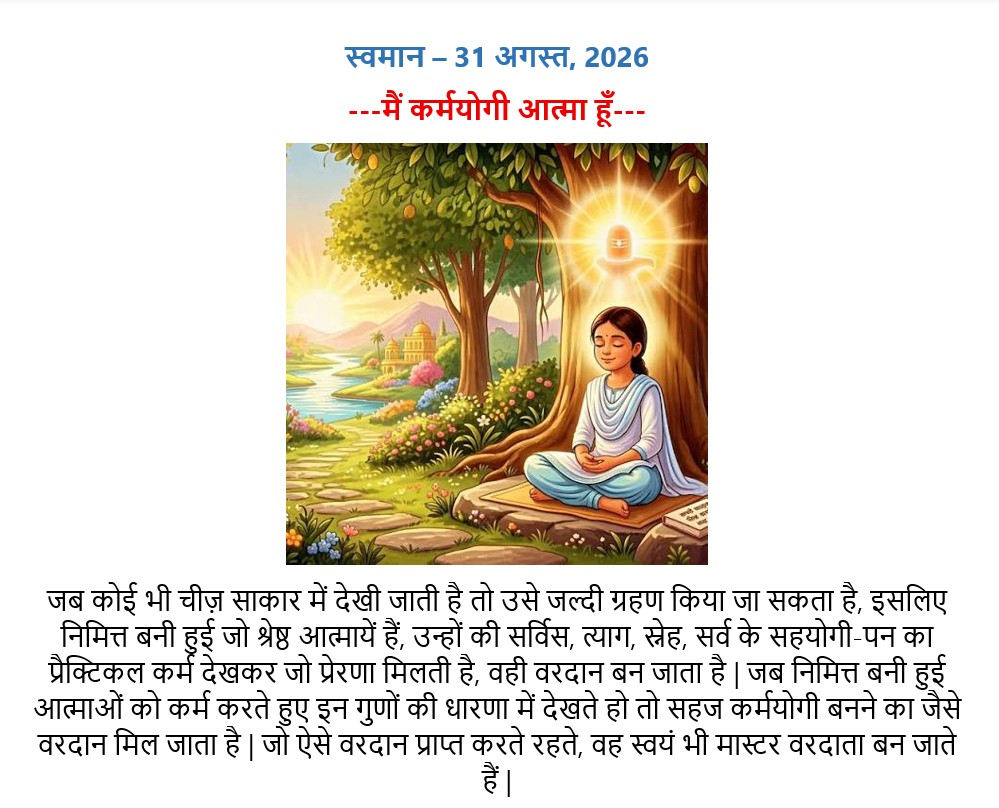 स्वमान – 31 अगस्त, 2026

---मैं कर्मयोगी आत्मा हूँ---

जब कोई भी चीज़ साकार में देखी जाती है तो उसे जल्दी ग्रहण किया जा सकता है, इसलिए निमित्त बनी हुई जो श्रेष्ठ आत्मायें हैं, उन्हों की सर्विस, त्याग, स्नेह, सर्व के सहयोगी-पन का प्रैक्टिकल कर्म देखकर जो प्रेरणा मिलती है, वही वरदान बन जाता है | जब निमित्त बनी हुई आत्माओं को कर्म करते हुए इन गुणों की धारणा में देखते हो तो सहज कर्मयोगी बनने का जैसे वरदान मिल जाता है | जो ऐसे वरदान प्राप्त करते रहते, वह स्वयं भी मास्टर वरदाता बन जाते हैं |